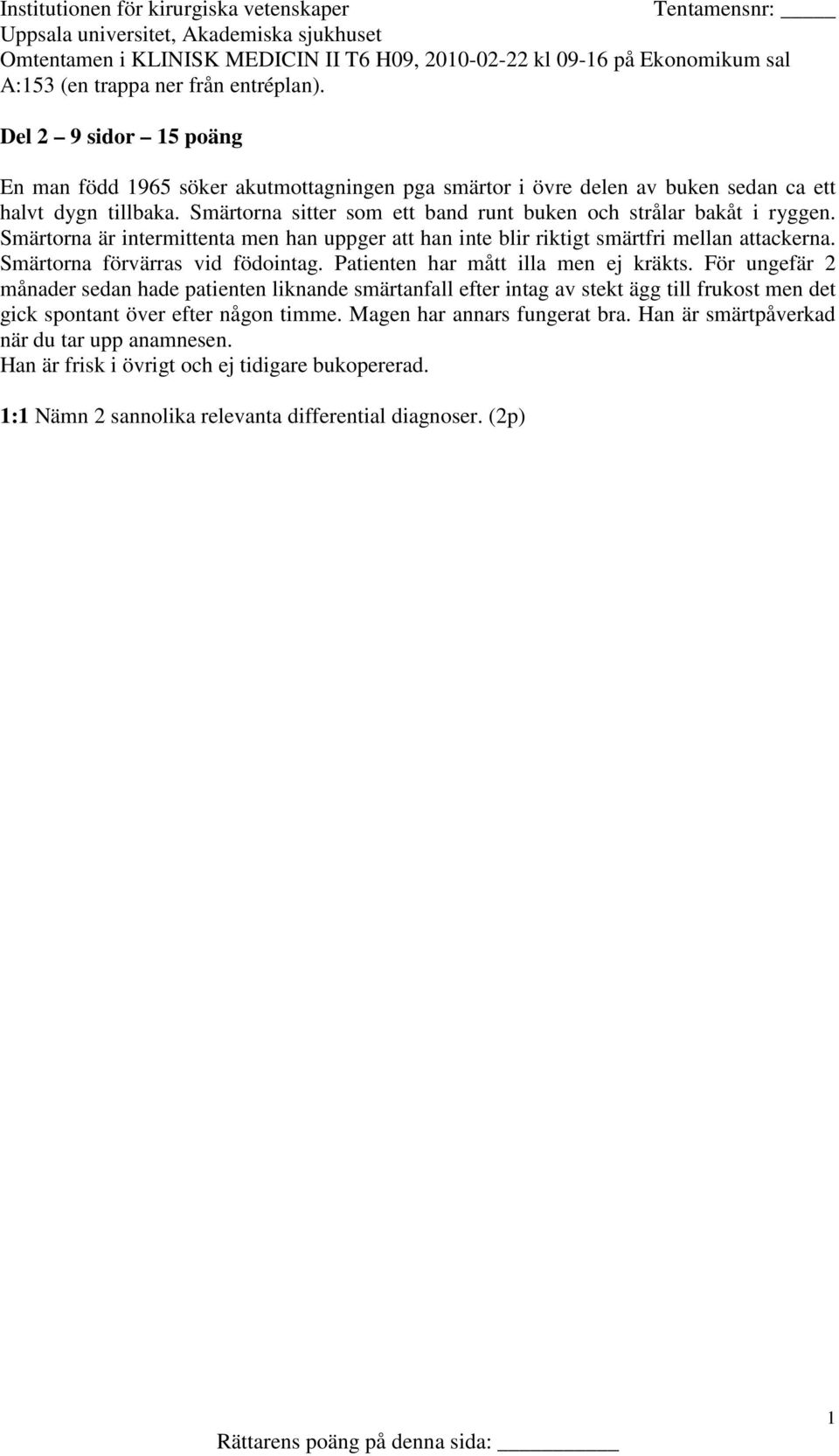 Institutionen för kirurgiska vetenskaper Tentamensnr: _____
Uppsala universitet, Akademiska sjukhuset
Omtentamen i KLINISK MEDICIN II T6 H09, 2010-02-22 kl 09-16 på Ekonomikum sal A:153 (en trappa ner från entréplan).

Del 2 – 9 sidor – 15 poäng

En man född 1965 söker akutmottagningen pga smärtor i övre delen av buken sedan ca ett halvt dygn tillbaka. Smärtorna sitter som ett band runt buken och strålar bakåt i ryggen. Smärtorna är intermittenta men han uppger att han inte blir riktigt smärtfri mellan attackerna. Smärtorna förvärras vid födointag. Patienten har mått illa men ej kräkts. För ungefär 2 månader sedan hade patienten liknande smärtanfall efter intag av stekt ägg till frukost men det gick spontant över efter någon timme. Magen har annars fungerat bra. Han är smärtpåverkad när du tar upp anamnesen.
Han är frisk i övrigt och ej tidigare bukopererad.

1:1 Nämn 2 sannolika relevanta differential diagnoser. (2p)

1

Rättarens poäng på denna sida: __________